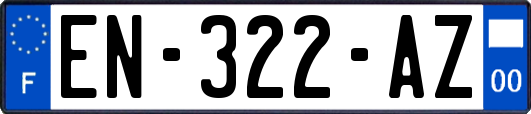 F
EN-322-AZ
00